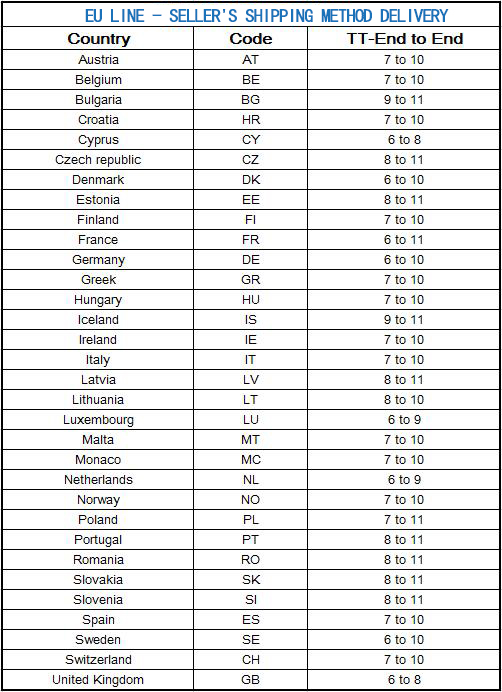 EU LINE - SELLER'S SHIPPING METHOD DELIVERY

| Country | Code | TT-End to End |
|---|---|---|
| Austria | AT | 7 to 10 |
| Belgium | BE | 7 to 10 |
| Bulgaria | BG | 9 to 11 |
| Croatia | HR | 7 to 10 |
| Cyprus | CY | 6 to 8 |
| Czech republic | CZ | 8 to 11 |
| Denmark | DK | 6 to 10 |
| Estonia | EE | 8 to 11 |
| Finland | FI | 7 to 10 |
| France | FR | 6 to 11 |
| Germany | DE | 6 to 10 |
| Greek | GR | 7 to 10 |
| Hungary | HU | 7 to 10 |
| Iceland | IS | 9 to 11 |
| Ireland | IE | 7 to 10 |
| Italy | IT | 7 to 10 |
| Latvia | LV | 8 to 11 |
| Lithuania | LT | 8 to 10 |
| Luxembourg | LU | 6 to 9 |
| Malta | MT | 7 to 10 |
| Monaco | MC | 7 to 10 |
| Netherlands | NL | 6 to 9 |
| Norway | NO | 7 to 10 |
| Poland | PL | 7 to 11 |
| Portugal | PT | 8 to 11 |
| Romania | RO | 8 to 11 |
| Slovakia | SK | 8 to 11 |
| Slovenia | SI | 8 to 11 |
| Spain | ES | 7 to 10 |
| Sweden | SE | 6 to 10 |
| Switzerland | CH | 7 to 10 |
| United Kingdom | GB | 6 to 8 |